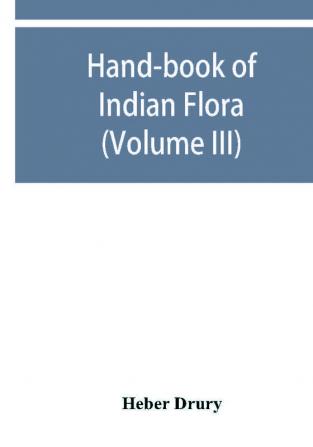 Hand-book of Indian Flora (Volume III)

Heber Drury